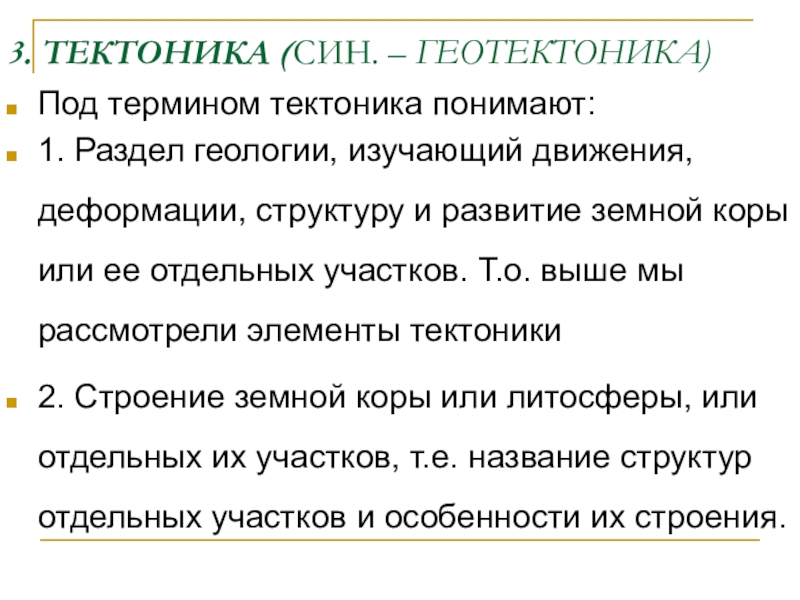 3. ТЕКТОНИКА (СИН. – ГЕОТЕКТОНИКА)

Под термином тектоника понимают:

1. Раздел геологии, изучающий движения, деформации, структуру и развитие земной коры или ее отдельных участков. Т.о. выше мы рассмотрели элементы тектоники

2. Строение земной коры или литосферы, или отдельных их участков, т.е. название структур отдельных участков и особенности их строения.